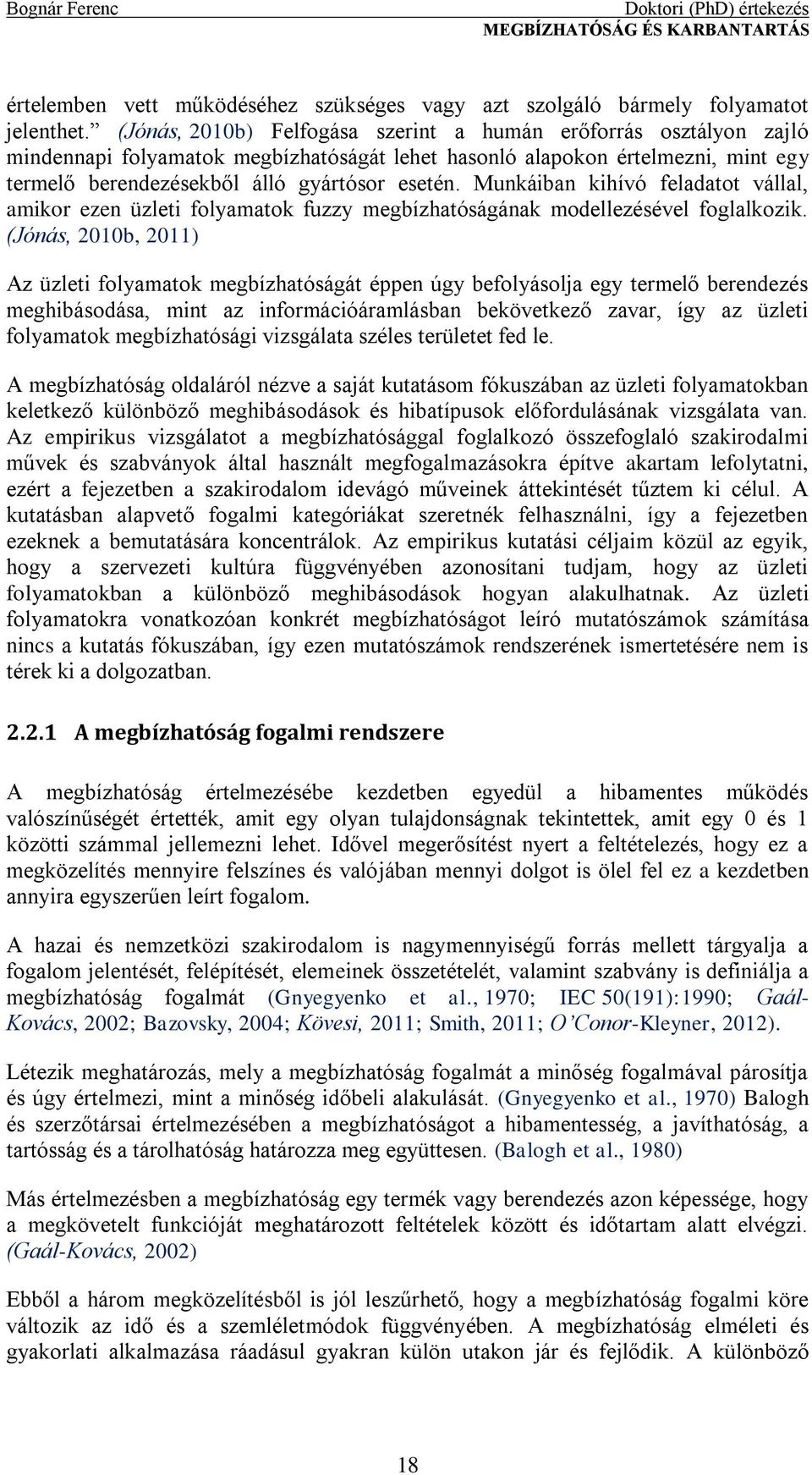 Bognár Ferenc

Doktori (PhD) értekezés
MEGBÍZHATÓSÁG ÉS KARBANTARTÁS

értelemben vett működéséhez szükséges vagy azt szolgáló bármely folyamatot jelenthet.” (Jónás, 2010b) Felfogása szerint a humán erőforrás osztályon zajló mindennapi folyamatok megbízhatóságát lehet hasonló alapokon értelmezni, mint egy termelő berendezésekből álló gyártósor esetén. Munkáiban kihívó feladatot vállal, amikor ezen üzleti folyamatok fuzzy megbízhatóságának modellezésével foglalkozik. (Jónás, 2010b, 2011)

Az üzleti folyamatok megbízhatóságát éppen úgy befolyásolja egy termelő berendezés meghibásodása, mint az információáramlásban bekövetkező zavar, így az üzleti folyamatok megbízhatósági vizsgálata széles területet fed le.

A megbízhatóság oldaláról nézve a saját kutatásom fókuszában az üzleti folyamatokban keletkező különböző meghibásodások és hibatípusok előfordulásának vizsgálata van. Az empirikus vizsgálatot a megbízhatósággal foglalkozó összefoglaló szakirodalmi művek és szabványok által használt megfogalmazásokra építve akartam lefolytatni, ezért a fejezetben a szakirodalom idevágó műveinek áttekintését tűztem ki célul. A kutatásban alapvető fogalmi kategóriákat szeretnék felhasználni, így a fejezetben ezeknek a bemutatására koncentrálok. Az empirikus kutatási céljaim közül az egyik, hogy a szervezeti kultúra függvényében azonosítani tudjam, hogy az üzleti folyamatokban a különböző meghibásodások hogyan alakulhatnak. Az üzleti folyamatokra vonatkozóan konkrét megbízhatóságot leíró mutatószámok számítása nincs a kutatás fókuszában, így ezen mutatószámok rendszerének ismertetésére nem is térek ki a dolgozatban.

2.2.1 A megbízhatóság fogalmi rendszere

A megbízhatóság értelmezésébe kezdetben egyedül a hibamentes működés valószínűségét értették, amit egy olyan tulajdonságnak tekintettek, amit egy 0 és 1 közötti számmal jellemezni lehet. Idővel megerősítést nyert a feltételezés, hogy ez a megközelítés mennyire felszínes és valójában mennyi dolgot is ölel fel ez a kezdetben annyira egyszerűen leírt fogalom.

A hazai és nemzetközi szakirodalom is nagymennyiségű forrás mellett tárgyalja a fogalom jelentését, felépítését, elemeinek összetételét, valamint szabvány is definiálja a megbízhatóság fogalmát (Gnyegyenko et al., 1970; IEC 50(191):1990; Gaál-Kovács, 2002; Bazovsky, 2004; Kövesi, 2011; Smith, 2011; O’Conor-Kleyner, 2012).

Létezik meghatározás, mely a megbízhatóság fogalmát a minőség fogalmával párosítja és úgy értelmezi, mint a minőség időbeli alakulását. (Gnyegyenko et al., 1970) Balogh és szerzőtársai értelmezésében a megbízhatóságot a hibamentesség, a javíthatóság, a tartósság és a tárolhatóság határozza meg együttesen. (Balogh et al., 1980)

Más értelmezésben a megbízhatóság egy termék vagy berendezés azon képessége, hogy a megkövetelt funkcióját meghatározott feltételek között és időtartam alatt elvégzi. (Gaál-Kovács, 2002)

Ebből a három megközelítésből is jól leszűrhető, hogy a megbízhatóság fogalmi köre változik az idő és a szemléletmódok függvényében. A megbízhatóság elméleti és gyakorlati alkalmazása ráadásul gyakran külön utakon jár és fejlődik. A különböző

18